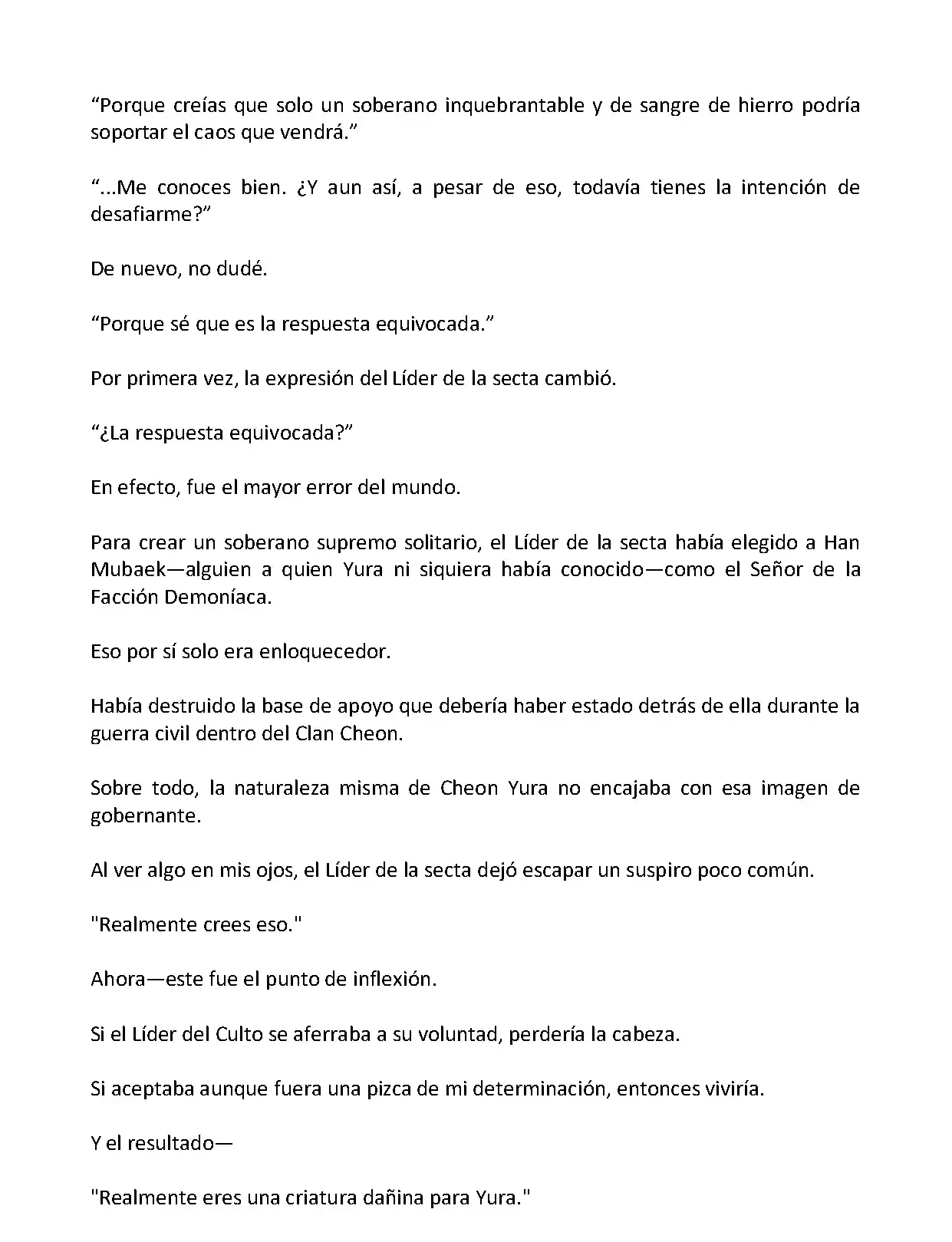 “Porque creías que solo un soberano inquebrantable y de sangre de hierro podría soportar el caos que vendrá.”

“...Me conoces bien. ¿Y aun así, a pesar de eso, todavía tienes la intención de desafiarme?”

De nuevo, no dudé.

“Porque sé que es la respuesta equivocada.”

Por primera vez, la expresión del Líder de la secta cambió.

“¿La respuesta equivocada?”

En efecto, fue el mayor error del mundo.

Para crear un soberano supremo solitario, el Líder de la secta había elegido a Han Mubaek—alguien a quien Yura ni siquiera había conocido—como el Señor de la Facción Demoníaca.

Eso por sí solo era enloquecedor.

Había destruido la base de apoyo que debería haber estado detrás de ella durante la guerra civil dentro del Clan Cheon.

Sobre todo, la naturaleza misma de Cheon Yura no encajaba con esa imagen de gobernante.

Al ver algo en mis ojos, el Líder de la secta dejó escapar un suspiro poco común.

"Realmente crees eso."

Ahora—este fue el punto de inflexión.

Si el Líder del Culto se aferraba a su voluntad, perdería la cabeza.

Si aceptaba aunque fuera una pizca de mi determinación, entonces viviría.

Y el resultado—

"Realmente eres una criatura dañina para Yura."